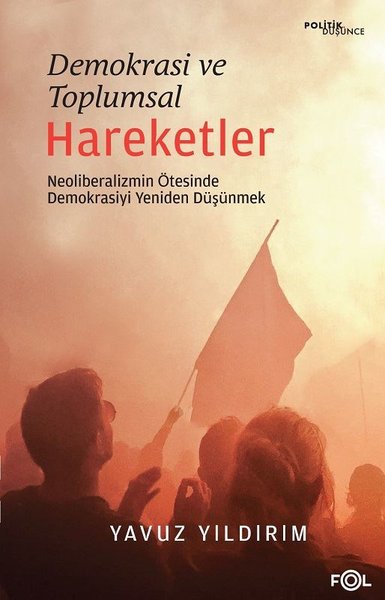 POLİTİK DÜŞÜNCE

Demokrasi ve Toplumsal
Hareketler

Neoliberalizmin Ötesinde Demokrasiyi Yeniden Düşünmek

YAVUZ YILDIRIM

FOL